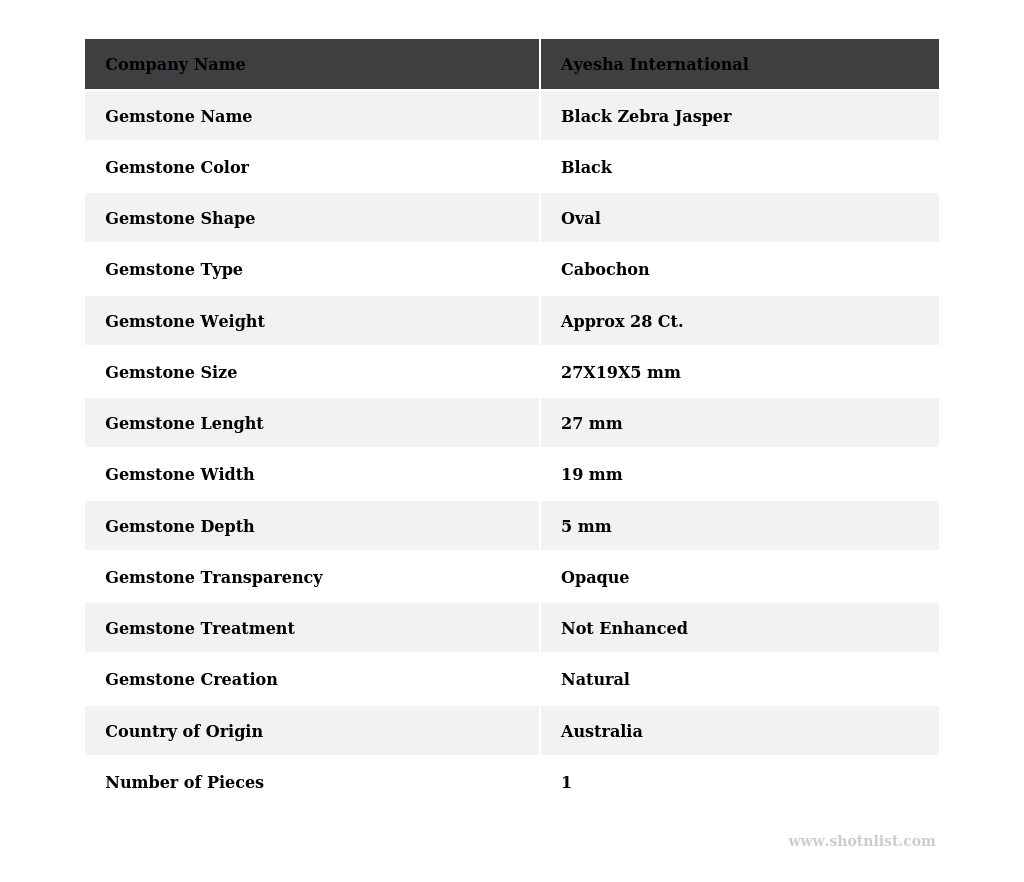 | Company Name | Ayesha International |
|---|---|
| Gemstone Name | Black Zebra Jasper |
| Gemstone Color | Black |
| Gemstone Shape | Oval |
| Gemstone Type | Cabochon |
| Gemstone Weight | Approx 28 Ct. |
| Gemstone Size | 27X19X5 mm |
| Gemstone Lenght | 27 mm |
| Gemstone Width | 19 mm |
| Gemstone Depth | 5 mm |
| Gemstone Transparency | Opaque |
| Gemstone Treatment | Not Enhanced |
| Gemstone Creation | Natural |
| Country of Origin | Australia |
| Number of Pieces | 1 |

www.shotnlist.com